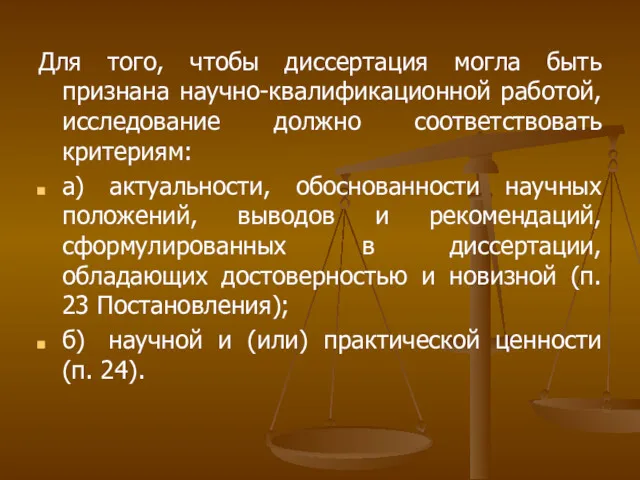 Для того, чтобы диссертация могла быть признана научно-квалификационной работой, исследование должно соответствовать критериям:

а) актуальности, обоснованности научных положений, выводов и рекомендаций, сформулированных в диссертации, обладающих достоверностью и новизной (п. 23 Постановления);

б) научной и (или) практической ценности (п. 24).